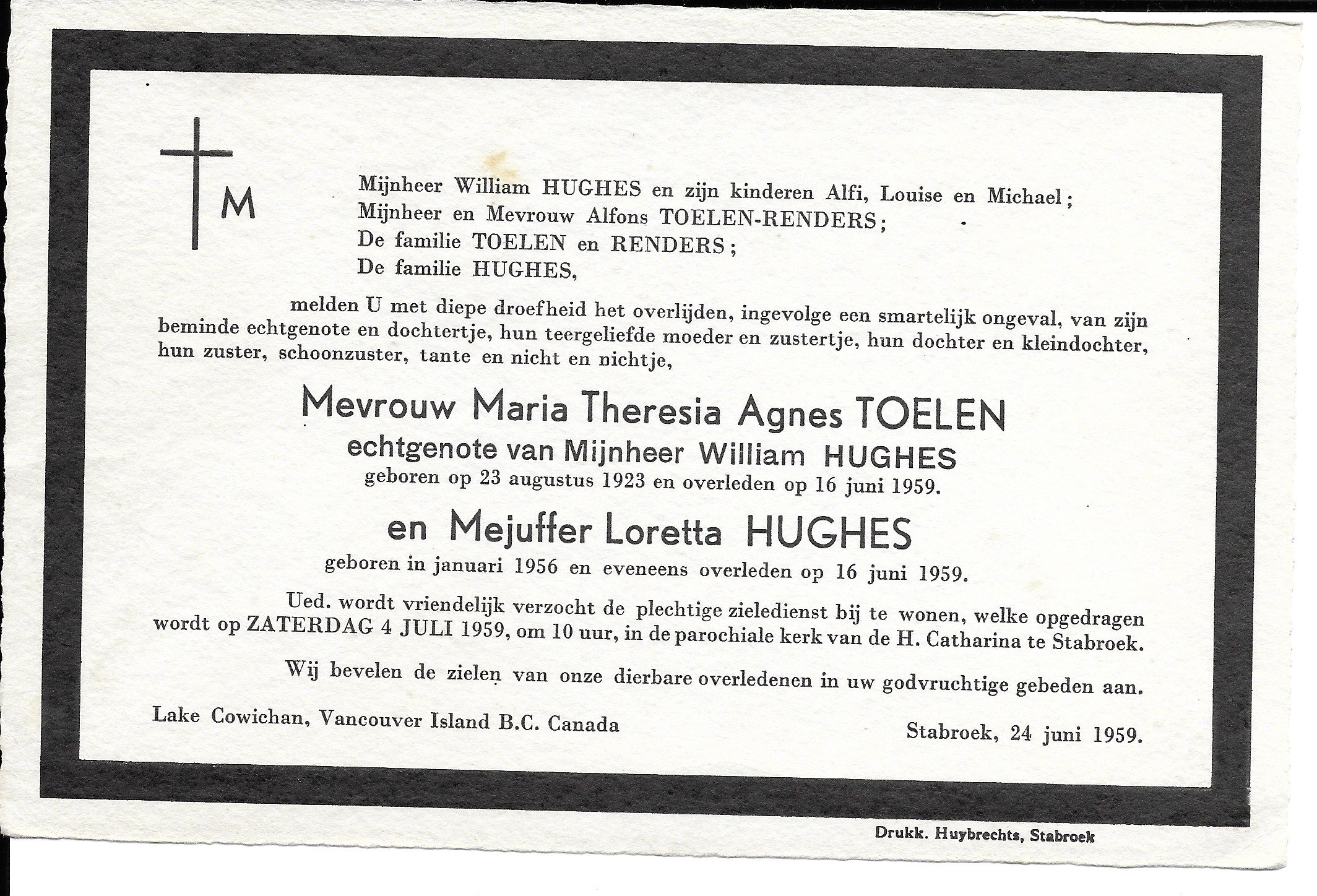 M

Mijnheer William HUGHES en zijn kinderen Alfi, Louise en Michael;
Mijnheer en Mevrouw Alfons TOELEN-RENDERS;
De familie TOELEN en RENDERS;
De familie HUGHES,

melden U met diepe droefheid het overlijden, ingevolge een smartelijk ongeval, van zijn beminde echtgenote en dochtertje, hun teergeliefde moeder en zustertje, hun dochter en kleindochter, hun zuster, schoonzuster, tante en nicht en nichtje,

Mevrouw Maria Theresia Agnes TOELEN
echtgenote van Mijnheer William HUGHES
geboren op 23 augustus 1923 en overleden op 16 juni 1959.

en Mejuffer Loretta HUGHES
geboren in januari 1956 en eveneens overleden op 16 juni 1959.

Ued. wordt vriendelijk verzocht de plechtige zieledienst bij te wonen, welke opgedragen wordt op ZATERDAG 4 JULI 1959, om 10 uur, in de parochiale kerk van de H. Catharina te Stabroek.

Wij bevelen de zielen van onze dierbare overledenen in uw godvruchtige gebeden aan.

Lake Cowichan, Vancouver Island B.C. Canada

Stabroek, 24 juni 1959.

Drukk. Huybrechts, Stabroek